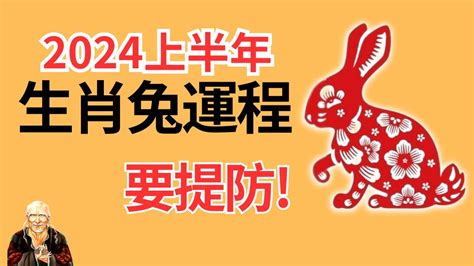 2024上半年
生肖兔運程
要提防!